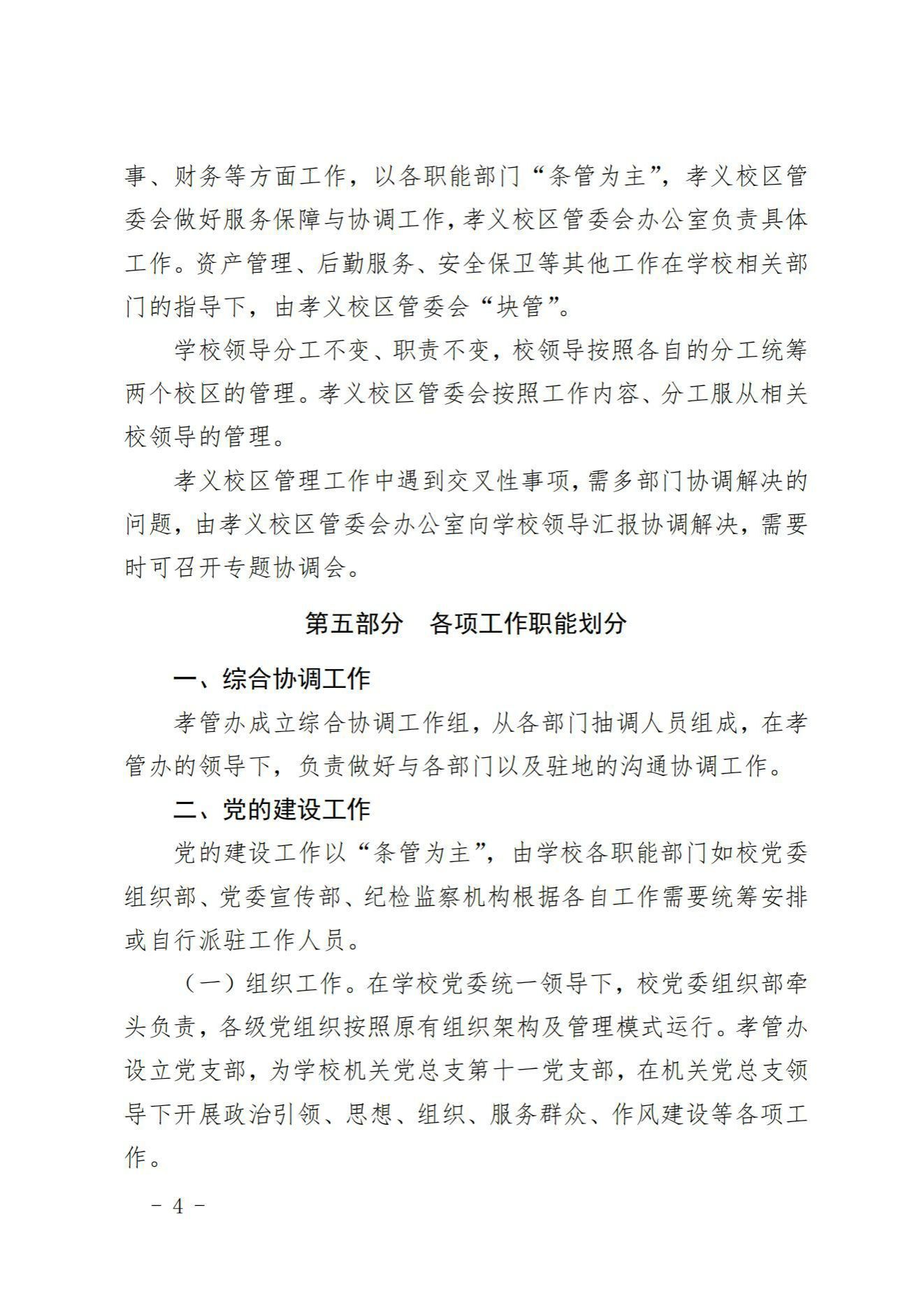 事、财务等方面工作，以各职能部门“条管为主”，孝义校区管委会做好服务保障与协调工作，孝义校区管委会办公室负责具体工作。资产管理、后勤服务、安全保卫等其他工作在学校相关部门的指导下，由孝义校区管委会“块管”。

学校领导分工不变、职责不变，校领导按照各自的分工统筹两个校区的管理。孝义校区管委会按照工作内容、分工服从相关校领导的管理。

孝义校区管理工作中遇到交叉性事项，需多部门协调解决的问题，由孝义校区管委会办公室向学校领导汇报协调解决，需要时可召开专题协调会。

第五部分　各项工作职能划分

一、综合协调工作

孝管办成立综合协调工作组，从各部门抽调人员组成，在孝管办的领导下，负责做好与各部门以及驻地的沟通协调工作。

二、党的建设工作

党的建设工作以“条管为主”，由学校各职能部门如校党委组织部、党委宣传部、纪检监察机构根据各自工作需要统筹安排或自行派驻工作人员。

（一）组织工作。在学校党委统一领导下，校党委组织部牵头负责，各级党组织按照原有组织架构及管理模式运行。孝管办设立党支部，为学校机关党总支第十一党支部，在机关党总支领导下开展政治引领、思想、组织、服务群众、作风建设等各项工作。

－ 4 －